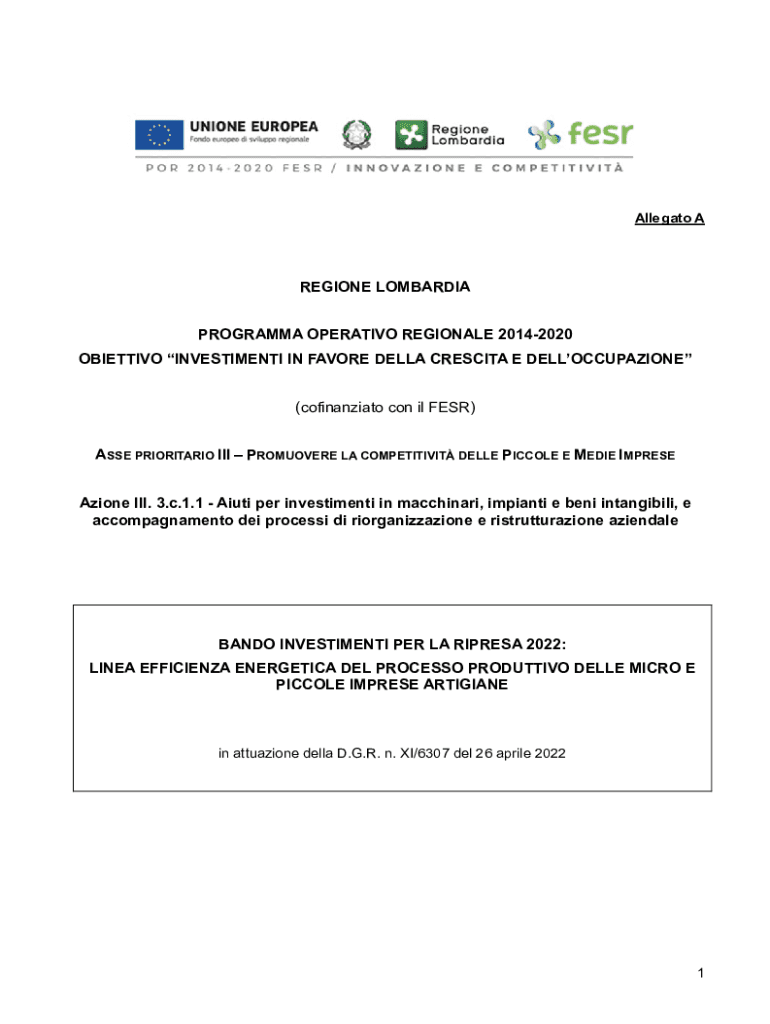 UNIONE EUROPEA
Fondo europeo di sviluppo regionale

Regione Lombardia

fesr

POR 2014-2020 FESR / INNOVAZIONE E COMPETITIVITÀ

Allegato A

REGIONE LOMBARDIA

PROGRAMMA OPERATIVO REGIONALE 2014-2020
OBIETTIVO “INVESTIMENTI IN FAVORE DELLA CRESCITA E DELL’OCCUPAZIONE”

(cofinanziato con il FESR)

ASSE PRIORITARIO III – PROMUOVERE LA COMPETITIVITÀ DELLE PICCOLE E MEDIE IMPRESE

Azione III. 3.c.1.1 - Aiuti per investimenti in macchinari, impianti e beni intangibili, e accompagnamento dei processi di riorganizzazione e ristrutturazione aziendale

BANDO INVESTIMENTI PER LA RIPRESA 2022:
LINEA EFFICIENZA ENERGETICA DEL PROCESSO PRODUTTIVO DELLE MICRO E PICCOLE IMPRESE ARTIGIANE

in attuazione della D.G.R. n. XI/6307 del 26 aprile 2022

1